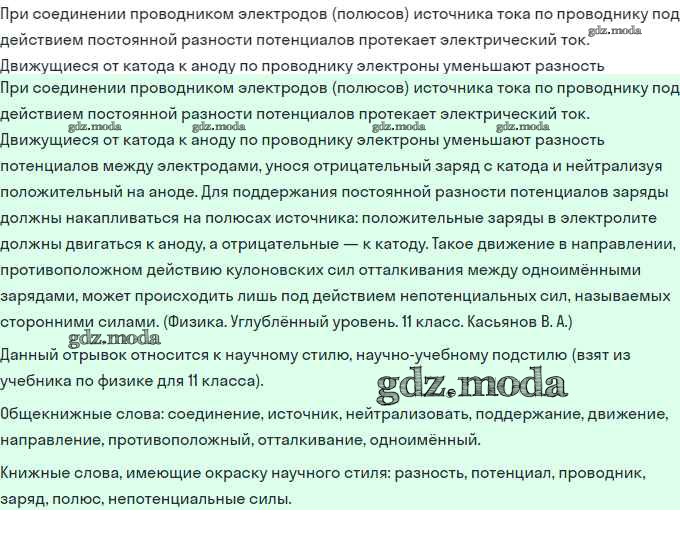 При соединении проводником электродов (полюсов) источника тока по проводнику под действием постоянной разности потенциалов протекает электрический ток.
gdz.moda
Движущиеся от катода к аноду по проводнику электроны уменьшают разность
При соединении проводником электродов (полюсов) источника тока по проводнику под действием постоянной разности потенциалов протекает электрический ток.
gdz.moda gdz.moda gdz.moda gdz.moda
Движущиеся от катода к аноду по проводнику электроны уменьшают разность потенциалов между электродами, унося отрицательный заряд с катода и нейтрализуя положительный на аноде. Для поддержания постоянной разности потенциалов заряды должны накапливаться на полюсах источника: положительные заряды в электролите должны двигаться к аноду, а отрицательные — к катоду. Такое движение в направлении, противоположном действию кулоновских сил отталкивания между одноимёнными зарядами, может происходить лишь под действием непотенциальных сил, называемых сторонними силами. (Физика. Углублённый уровень. 11 класс. Касьянов В. А.)
gdz.moda
Данный отрывок относится к научному стилю, научно-учебному подстилю (взят из учебника по физике для 11 класса).
gdz.moda
Общекнижные слова: соединение, источник, нейтрализовать, поддержание, движение, направление, противоположный, отталкивание, одноимённый.

Книжные слова, имеющие окраску научного стиля: разность, потенциал, проводник, заряд, полюс, непотенциальные силы.